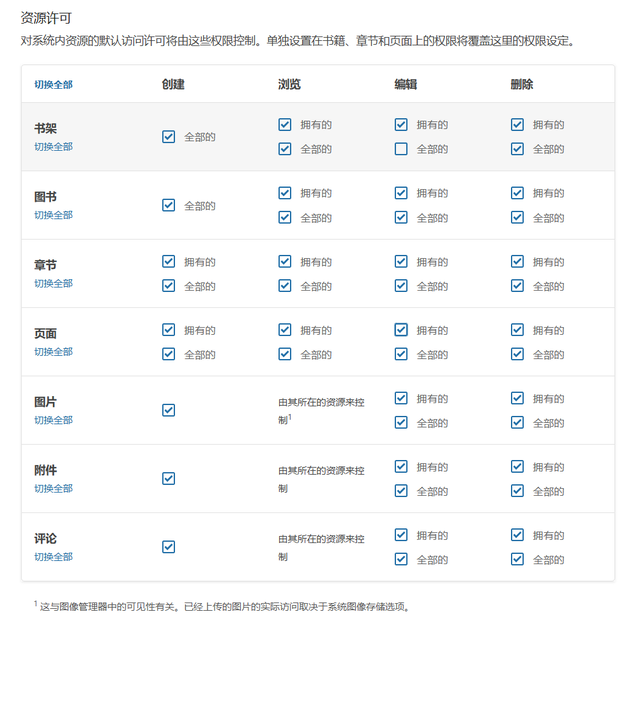 资源许可

对系统内资源的默认访问许可将由这些权限控制。单独设置在书籍、章节和页面上的权限将覆盖这里的权限设定。

| 切换全部 | 创建 | 浏览 | 编辑 | 删除 |
|---|---|---|---|---|
| 书架 切换全部 | 全部的 | 拥有的 全部的 | 拥有的 全部的 | 拥有的 全部的 |
| 图书 切换全部 | 全部的 | 拥有的 全部的 | 拥有的 全部的 | 拥有的 全部的 |
| 章节 切换全部 | 拥有的 全部的 | 拥有的 全部的 | 拥有的 全部的 | 拥有的 全部的 |
| 页面 切换全部 | 拥有的 全部的 | 拥有的 全部的 | 拥有的 全部的 | 拥有的 全部的 |
| 图片 切换全部 | | 由其所在的资源来控制$^1$ | 拥有的 全部的 | 拥有的 全部的 |
| 附件 切换全部 | | 由其所在的资源来控制 | 拥有的 全部的 | 拥有的 全部的 |
| 评论 切换全部 | | 由其所在的资源来控制 | 拥有的 全部的 | 拥有的 全部的 |

$^1$ 这与图像管理器中的可见性有关。已经上传的图片的实际访问取决于系统图像存储选项。